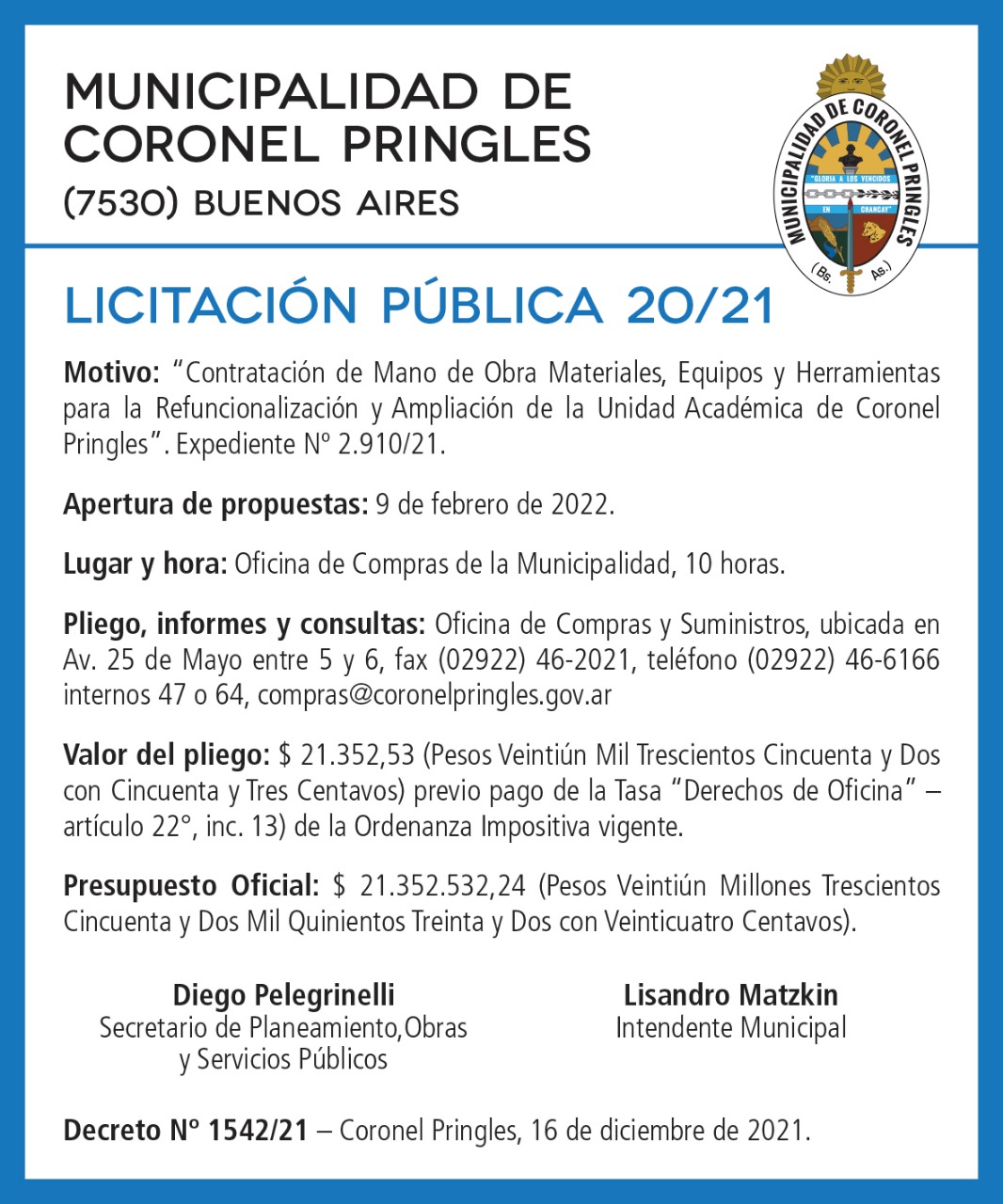 MUNICIPALIDAD DE CORONEL PRINGLES
(7530) BUENOS AIRES

MUNICIPALIDAD DE CORONEL PRINGLES
"GLORIA A LOS VENCIDOS
EN CHANCAY"
(Bs. As.)

LICITACIÓN PÚBLICA 20/21

Motivo: "Contratación de Mano de Obra Materiales, Equipos y Herramientas para la Refuncionalización y Ampliación de la Unidad Académica de Coronel Pringles". Expediente Nº 2.910/21.

Apertura de propuestas: 9 de febrero de 2022.

Lugar y hora: Oficina de Compras de la Municipalidad, 10 horas.

Pliego, informes y consultas: Oficina de Compras y Suministros, ubicada en Av. 25 de Mayo entre 5 y 6, fax (02922) 46-2021, teléfono (02922) 46-6166 internos 47 o 64, compras@coronelpringles.gov.ar

Valor del pliego: $ 21.352,53 (Pesos Veintiún Mil Trescientos Cincuenta y Dos con Cincuenta y Tres Centavos) previo pago de la Tasa "Derechos de Oficina" – artículo 22°, inc. 13) de la Ordenanza Impositiva vigente.

Presupuesto Oficial: $ 21.352.532,24 (Pesos Veintiún Millones Trescientos Cincuenta y Dos Mil Quinientos Treinta y Dos con Veinticuatro Centavos).

Diego Pelegrinelli
Secretario de Planeamiento,Obras y Servicios Públicos

Lisandro Matzkin
Intendente Municipal

Decreto Nº 1542/21 – Coronel Pringles, 16 de diciembre de 2021.